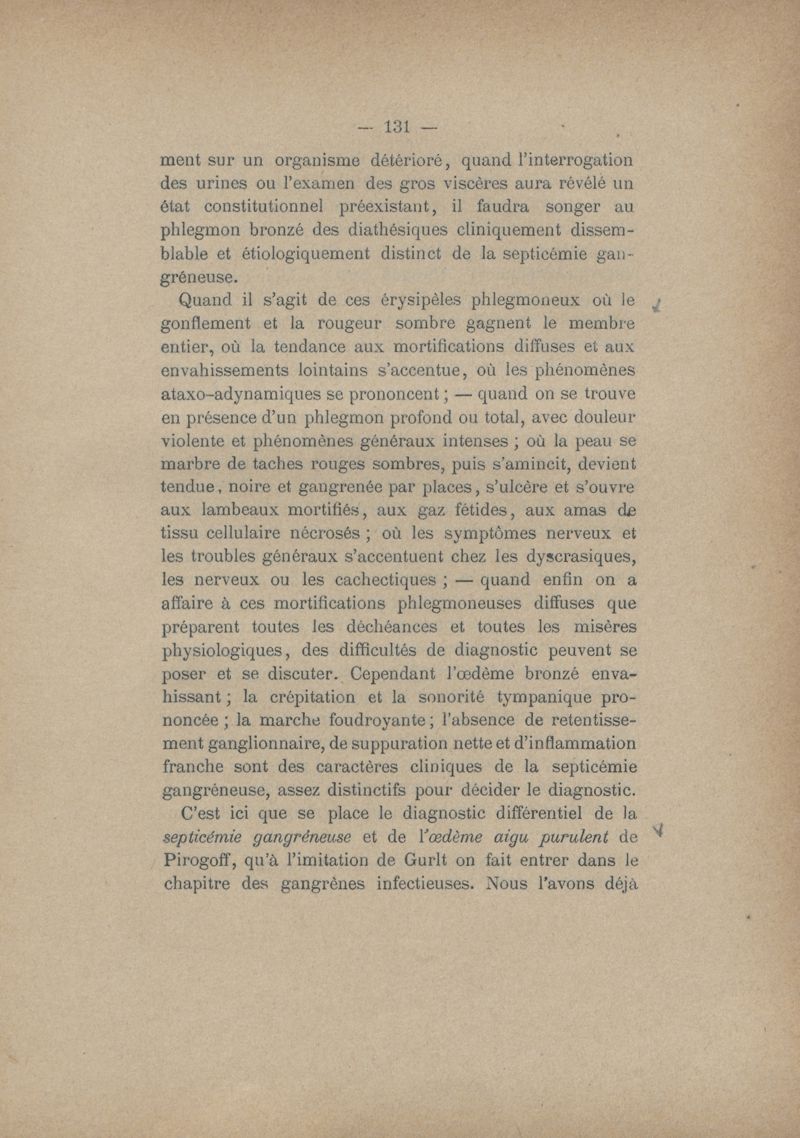 — 131 —

ment sur un organisme détérioré, quand l'interrogation des urines ou l'examen des gros viscères aura révélé un état constitutionnel préexistant, il faudra songer au phlegmon bronzé des diathésiques cliniquement dissemblable et étiologiquement distinct de la septicémie gangréneuse.

Quand il s'agit de ces érysipèles phlegmoneux où le gonflement et la rougeur sombre gagnent le membre entier, où la tendance aux mortifications diffuses et aux envahissements lointains s'accentue, où les phénomènes ataxo-adynamiques se prononcent ; — quand on se trouve en présence d'un phlegmon profond ou total, avec douleur violente et phénomènes généraux intenses ; où la peau se marbre de taches rouges sombres, puis s'amincit, devient tendue, noire et gangrenée par places, s'ulcère et s'ouvre aux lambeaux mortifiés, aux gaz fétides, aux amas de tissu cellulaire nécrosés ; où les symptômes nerveux et les troubles généraux s'accentuent chez les dyscrasiques, les nerveux ou les cachectiques ; — quand enfin on a affaire à ces mortifications phlegmoneuses diffuses que préparent toutes les déchéances et toutes les misères physiologiques, des difficultés de diagnostic peuvent se poser et se discuter. Cependant l'œdème bronzé envahissant ; la crépitation et la sonorité tympanique prononcée ; la marche foudroyante ; l'absence de retentissement ganglionnaire, de suppuration nette et d'inflammation franche sont des caractères cliniques de la septicémie gangréneuse, assez distinctifs pour décider le diagnostic.

C'est ici que se place le diagnostic différentiel de la septicémie gangréneuse et de l'œdème aigu purulent de Pirogoff, qu'à l'imitation de Gurlt on fait entrer dans le chapitre des gangrènes infectieuses. Nous l'avons déjà